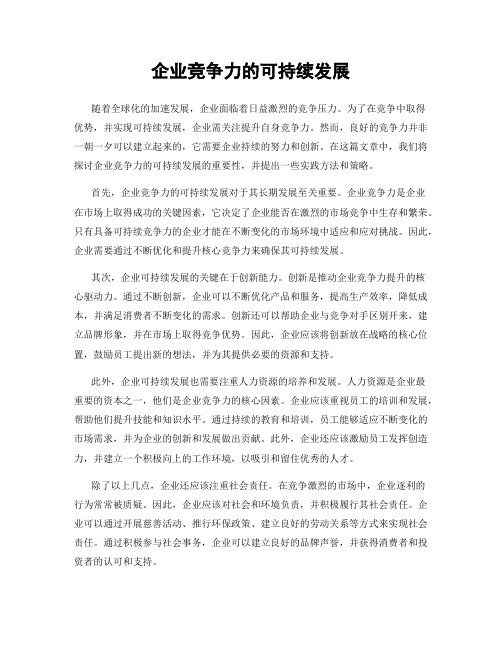 企业竞争力的可持续发展

随着全球化的加速发展，企业面临着日益激烈的竞争压力。为了在竞争中取得优势，并实现可持续发展，企业需关注提升自身竞争力。然而，良好的竞争力并非一朝一夕可以建立起来的，它需要企业持续的努力和创新。在这篇文章中，我们将探讨企业竞争力的可持续发展的重要性，并提出一些实践方法和策略。

首先，企业竞争力的可持续发展对于其长期发展至关重要。企业竞争力是企业在市场上取得成功的关键因素，它决定了企业能否在激烈的市场竞争中生存和繁荣。只有具备可持续竞争力的企业才能在不断变化的市场环境中适应和应对挑战。因此，企业需要通过不断优化和提升核心竞争力来确保其可持续发展。

其次，企业可持续发展的关键在于创新能力。创新是推动企业竞争力提升的核心驱动力。通过不断创新，企业可以不断优化产品和服务，提高生产效率，降低成本，并满足消费者不断变化的需求。创新还可以帮助企业与竞争对手区别开来，建立品牌形象，并在市场上取得竞争优势。因此，企业应该将创新放在战略的核心位置，鼓励员工提出新的想法，并为其提供必要的资源和支持。

此外，企业可持续发展也需要注重人力资源的培养和发展。人力资源是企业最重要的资本之一，他们是企业竞争力的核心因素。企业应该重视员工的培训和发展，帮助他们提升技能和知识水平。通过持续的教育和培训，员工能够适应不断变化的市场需求，并为企业的创新和发展做出贡献。此外，企业还应该激励员工发挥创造力，并建立一个积极向上的工作环境，以吸引和留住优秀的人才。

除了以上几点，企业还应该注重社会责任。在竞争激烈的市场中，企业逐利的行为常常被质疑。因此，企业应该对社会和环境负责，并积极履行其社会责任。企业可以通过开展慈善活动、推行环保政策、建立良好的劳动关系等方式来实现社会责任。通过积极参与社会事务，企业可以建立良好的品牌声誉，并获得消费者和投资者的认可和支持。